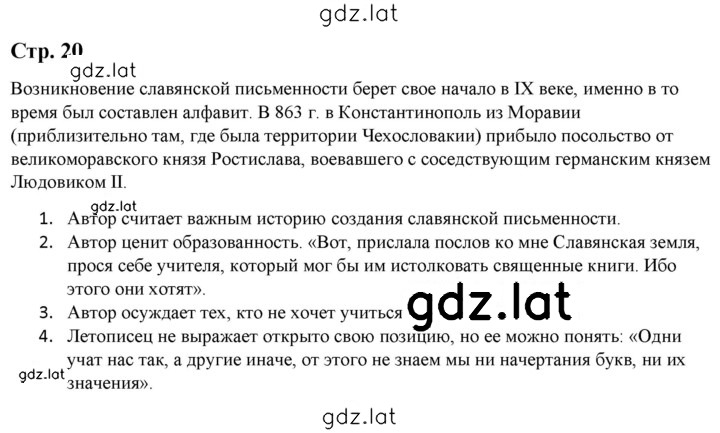 gdz.lat

Стр. 20

gdz.lat

Возникновение славянской письменности берет свое начало в IX веке, именно в то время был составлен алфавит. В 863 г. в Константинополь из Моравии (приблизительно там, где была территории Чехословакии) прибыло посольство от великоморавского князя Ростислава, воевавшего с соседствующим германским князем Людовиком II.

gdz.lat

1. Автор считает важным историю создания славянской письменности.
2. Автор ценит образованность. «Вот, прислала послов ко мне Славянская земля, прося себе учителя, который мог бы им истолковать священные книги. Ибо этого они хотят».
3. Автор осуждает тех, кто не хочет учиться gdz.lat
4. Летописец не выражает открыто свою позицию, но ее можно понять: «Одни учат нас так, а другие иначе, от этого не знаем мы ни начертания букв, ни их значения».

gdz.lat

gdz.lat